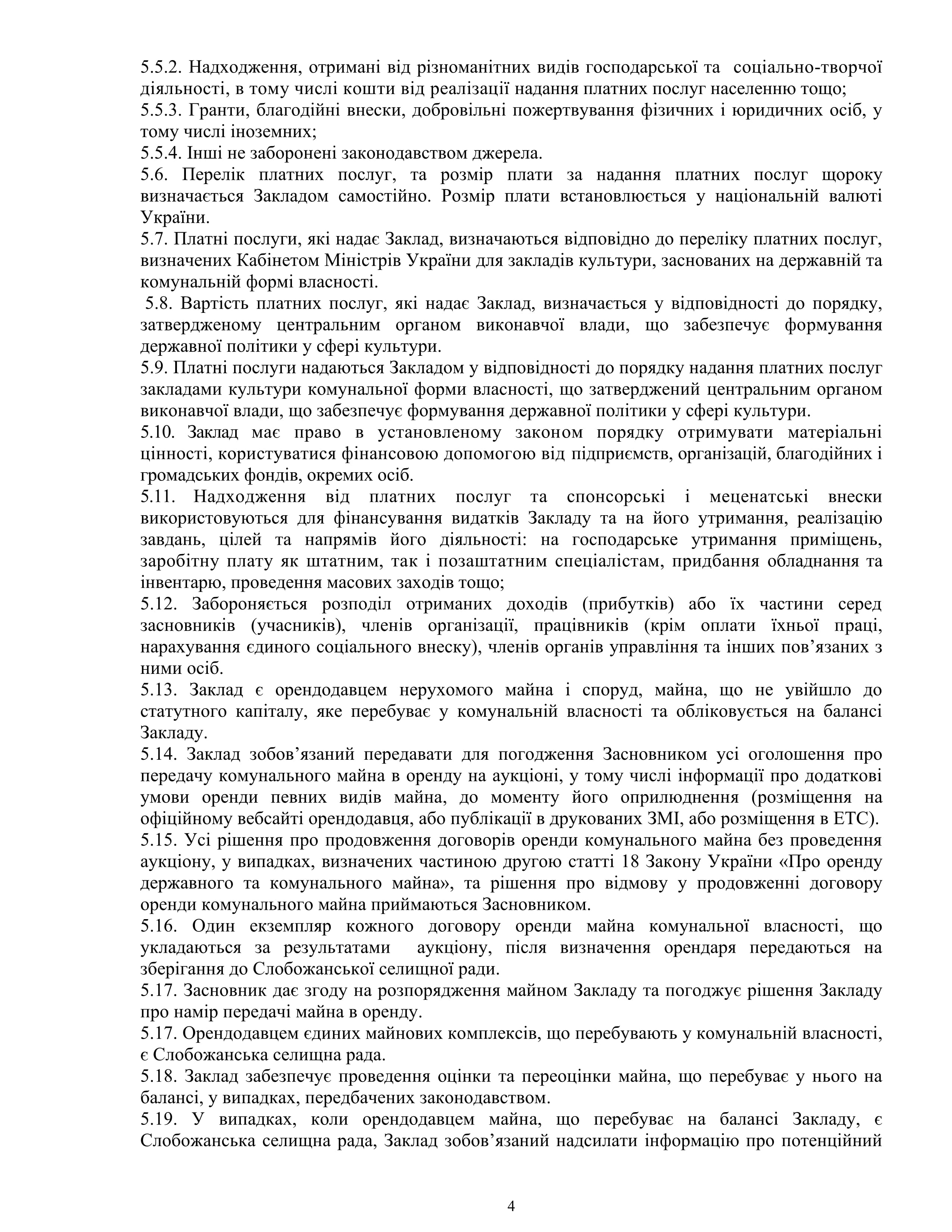 5.5.2. Надходження, отримані від різноманітних видів господарської та соціально-творчої діяльності, в тому числі кошти від реалізації надання платних послуг населенню тощо;
5.5.3. Гранти, благодійні внески, добровільні пожертвування фізичних і юридичних осіб, у тому числі іноземних;
5.5.4. Інші не заборонені законодавством джерела.
5.6. Перелік платних послуг, та розмір плати за надання платних послуг щороку визначається Закладом самостійно. Розмір плати встановлюється у національній валюті України.
5.7. Платні послуги, які надає Заклад, визначаються відповідно до переліку платних послуг, визначених Кабінетом Міністрів України для закладів культури, заснованих на державній та комунальній формі власності.
5.8. Вартість платних послуг, які надає Заклад, визначається у відповідності до порядку, затвердженому центральним органом виконавчої влади, що забезпечує формування державної політики у сфері культури.
5.9. Платні послуги надаються Закладом у відповідності до порядку надання платних послуг закладами культури комунальної форми власності, що затверджений центральним органом виконавчої влади, що забезпечує формування державної політики у сфері культури.
5.10. Заклад має право в установленому законом порядку отримувати матеріальні цінності, користуватися фінансовою допомогою від підприємств, організацій, благодійних і громадських фондів, окремих осіб.
5.11. Надходження від платних послуг та спонсорські і меценатські внески використовуються для фінансування видатків Закладу та на його утримання, реалізацію завдань, цілей та напрямів його діяльності: на господарське утримання приміщень, заробітну плату як штатним, так і позаштатним спеціалістам, придбання обладнання та інвентарю, проведення масових заходів тощо;
5.12. Забороняється розподіл отриманих доходів (прибутків) або їх частини серед засновників (учасників), членів організації, працівників (крім оплати їхньої праці, нарахування єдиного соціального внеску), членів органів управління та інших пов’язаних з ними осіб.
5.13. Заклад є орендодавцем нерухомого майна і споруд, майна, що не увійшло до статутного капіталу, яке перебуває у комунальній власності та обліковується на балансі Закладу.
5.14. Заклад зобов’язаний передавати для погодження Засновником усі оголошення про передачу комунального майна в оренду на аукціоні, у тому числі інформації про додаткові умови оренди певних видів майна, до моменту його оприлюднення (розміщення на офіційному вебсайті орендодавця, або публікації в друкованих ЗМІ, або розміщення в ЕТС).
5.15. Усі рішення про продовження договорів оренди комунального майна без проведення аукціону, у випадках, визначених частиною другою статті 18 Закону України «Про оренду державного та комунального майна», та рішення про відмову у продовженні договору оренди комунального майна приймаються Засновником.
5.16. Один екземпляр кожного договору оренди майна комунальної власності, що укладаються за результатами аукціону, після визначення орендаря передаються на зберігання до Слобожанської селищної ради.
5.17. Засновник дає згоду на розпорядження майном Закладу та погоджує рішення Закладу про намір передачі майна в оренду.
5.17. Орендодавцем єдиних майнових комплексів, що перебувають у комунальній власності, є Слобожанська селищна рада.
5.18. Заклад забезпечує проведення оцінки та переоцінки майна, що перебуває у нього на балансі, у випадках, передбачених законодавством.
5.19. У випадках, коли орендодавцем майна, що перебуває на балансі Закладу, є Слобожанська селищна рада, Заклад зобов’язаний надсилати інформацію про потенційний

4